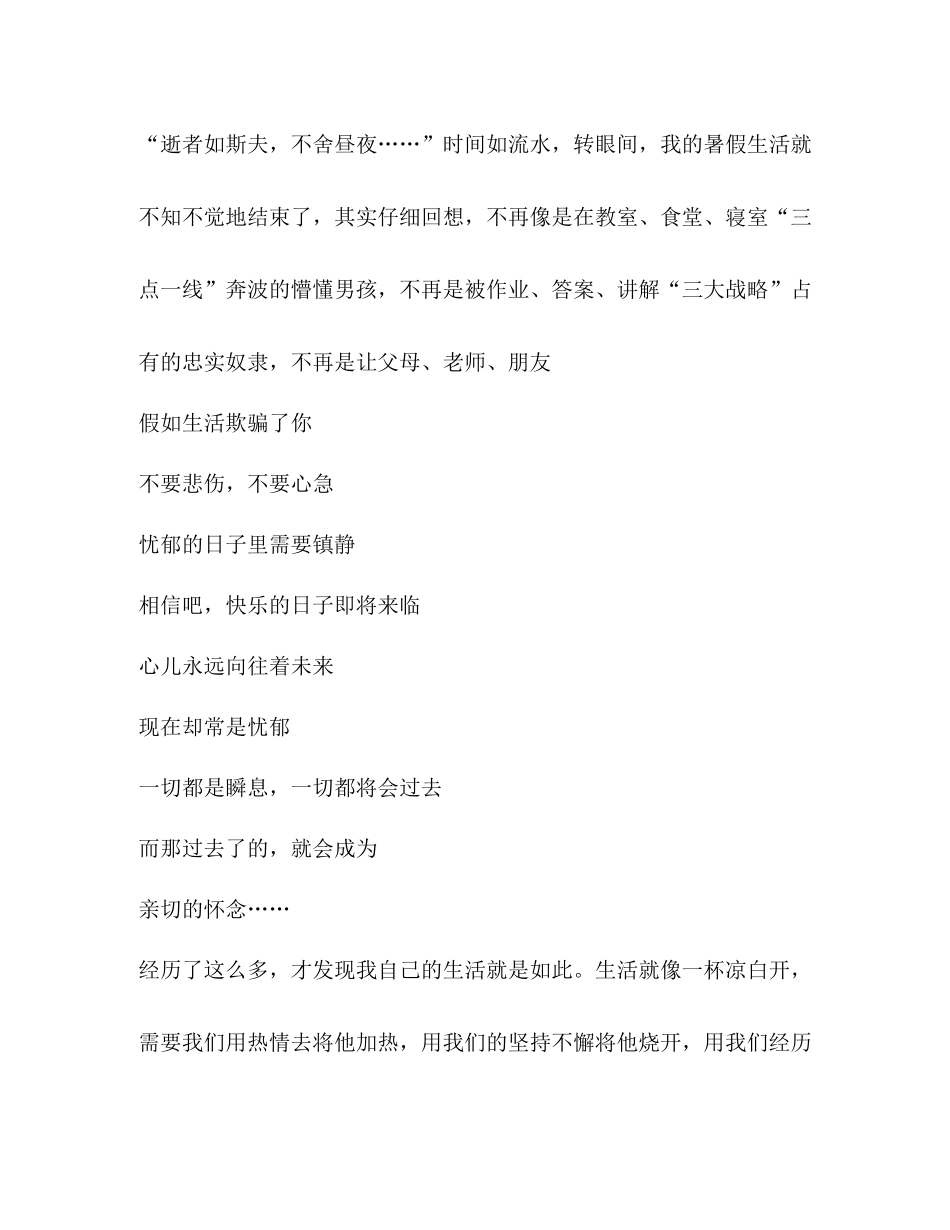 “逝者如斯夫，不舍昼夜……”时间如流水，转眼间，我的暑假生活就不知不觉地结束了，其实仔细回想，不再像是在教室、食堂、寝室“三点一线”奔波的懵懂男孩，不再是被作业、答案、讲解“三大战略”占有的忠实奴隶，不再是让父母、老师、朋友

假如生活欺骗了你

不要悲伤，不要心急

忧郁的日子里需要镇静

相信吧，快乐的日子即将来临

心儿永远向往着未来

现在却常是忧郁

一切都是瞬息，一切都将会过去

而那过去了的，就会成为

亲切的怀念……

经历了这么多，才发现我自己的生活就是如此。生活就像一杯凉白开，需要我们用热情去将他加热，用我们的坚持不懈将他烧开，用我们经历